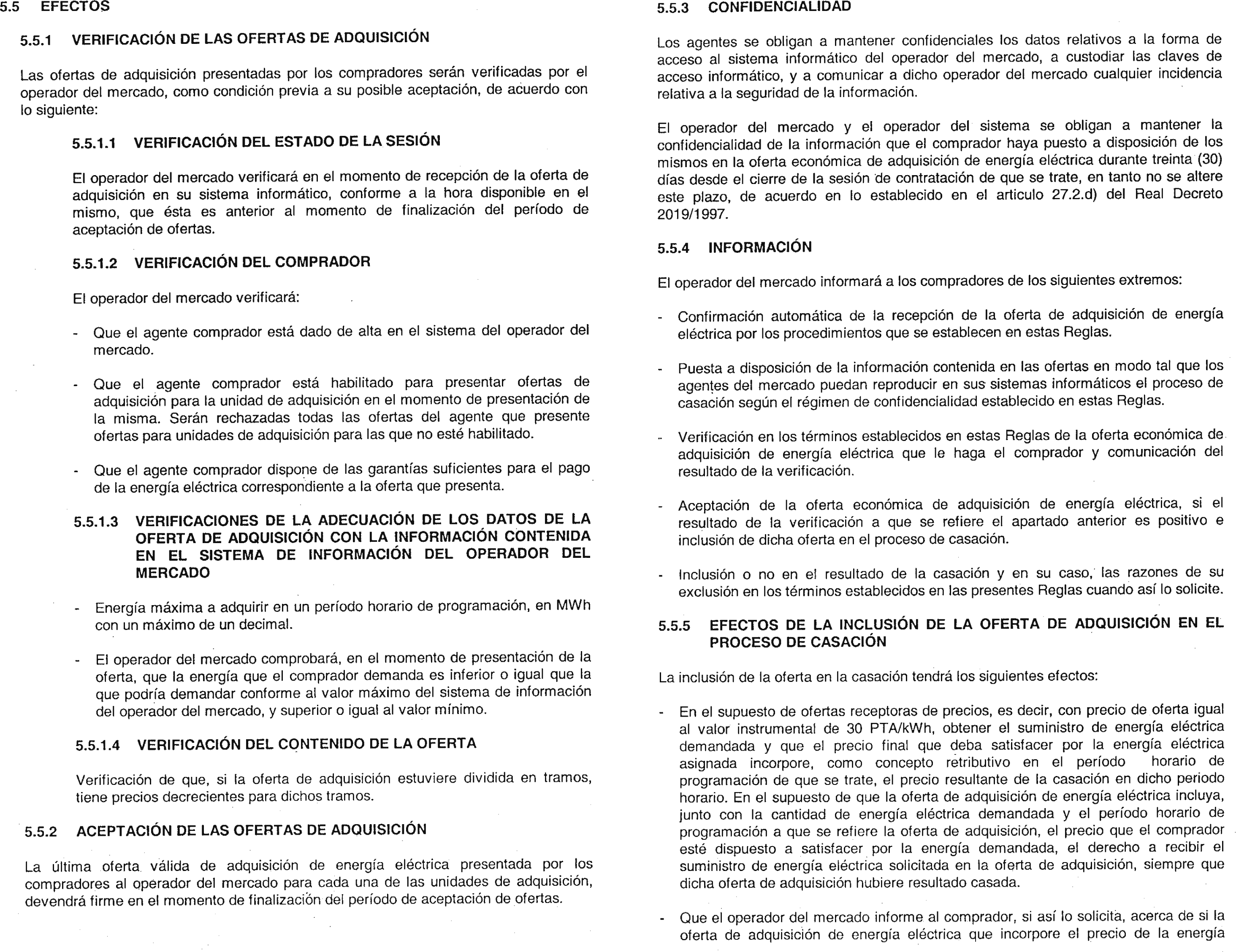 5.5 EFECTOS

5.5.1 VERIFICACIÓN DE LAS OFERTAS DE ADQUISICIÓN

Las ofertas de adquisición presentadas por los compradores serán verificadas por el operador del mercado, como condición previa a su posible aceptación, de acuerdo con lo siguiente:

5.5.1.1 VERIFICACIÓN DEL ESTADO DE LA SESIÓN

El operador del mercado verificará en el momento de recepción de la oferta de adquisición en su sistema informático, conforme a la hora disponible en el mismo, que ésta es anterior al momento de finalización del período de aceptación de ofertas.

5.5.1.2 VERIFICACIÓN DEL COMPRADOR

El operador del mercado verificará:

- Que el agente comprador está dado de alta en el sistema del operador del mercado.

- Que el agente comprador está habilitado para presentar ofertas de adquisición para la unidad de adquisición en el momento de presentación de la misma. Serán rechazadas todas las ofertas del agente que presente ofertas para unidades de adquisición para las que no esté habilitado.

- Que el agente comprador dispone de las garantías suficientes para el pago de la energía eléctrica correspondiente a la oferta que presenta.

5.5.1.3 VERIFICACIONES DE LA ADECUACIÓN DE LOS DATOS DE LA OFERTA DE ADQUISICIÓN CON LA INFORMACIÓN CONTENIDA EN EL SISTEMA DE INFORMACIÓN DEL OPERADOR DEL MERCADO

- Energía máxima a adquirir en un período horario de programación, en MWh con un máximo de un decimal.

- El operador del mercado comprobará, en el momento de presentación de la oferta, que la energía que el comprador demanda es inferior o igual que la que podría demandar conforme al valor máximo del sistema de información del operador del mercado, y superior o igual al valor mínimo.

5.5.1.4 VERIFICACIÓN DEL CONTENIDO DE LA OFERTA

Verificación de que, si la oferta de adquisición estuviere dividida en tramos, tiene precios decrecientes para dichos tramos.

5.5.2 ACEPTACIÓN DE LAS OFERTAS DE ADQUISICIÓN

La última oferta válida de adquisición de energía eléctrica presentada por los compradores al operador del mercado para cada una de las unidades de adquisición, devendrá firme en el momento de finalización del período de aceptación de ofertas.

5.5.3 CONFIDENCIALIDAD

Los agentes se obligan a mantener confidenciales los datos relativos a la forma de acceso al sistema informático del operador del mercado, a custodiar las claves de acceso informático, y a comunicar a dicho operador del mercado cualquier incidencia relativa a la seguridad de la información.

El operador del mercado y el operador del sistema se obligan a mantener la confidencialidad de la información que el comprador haya puesto a disposición de los mismos en la oferta económica de adquisición de energía eléctrica durante treinta (30) días desde el cierre de la sesión de contratación de que se trate, en tanto no se altere este plazo, de acuerdo en lo establecido en el articulo 27.2.d) del Real Decreto 2019/1997.

5.5.4 INFORMACIÓN

El operador del mercado informará a los compradores de los siguientes extremos:

- Confirmación automática de la recepción de la oferta de adquisición de energía eléctrica por los procedimientos que se establecen en estas Reglas.

- Puesta a disposición de la información contenida en las ofertas en modo tal que los agentes del mercado puedan reproducir en sus sistemas informáticos el proceso de casación según el régimen de confidencialidad establecido en estas Reglas.

- Verificación en los términos establecidos en estas Reglas de la oferta económica de adquisición de energía eléctrica que le haga el comprador y comunicación del resultado de la verificación.

- Aceptación de la oferta económica de adquisición de energía eléctrica, si el resultado de la verificación a que se refiere el apartado anterior es positivo e inclusión de dicha oferta en el proceso de casación.

- Inclusión o no en el resultado de la casación y en su caso, las razones de su exclusión en los términos establecidos en las presentes Reglas cuando así lo solicite.

5.5.5 EFECTOS DE LA INCLUSIÓN DE LA OFERTA DE ADQUISICIÓN EN EL PROCESO DE CASACIÓN

La inclusión de la oferta en la casación tendrá los siguientes efectos:

- En el supuesto de ofertas receptoras de precios, es decir, con precio de oferta igual al valor instrumental de 30 PTA/kWh, obtener el suministro de energía eléctrica demandada y que el precio final que deba satisfacer por la energía eléctrica asignada incorpore, como concepto retributivo en el período horario de programación de que se trate, el precio resultante de la casación en dicho periodo horario. En el supuesto de que la oferta de adquisición de energía eléctrica incluya, junto con la cantidad de energía eléctrica demandada y el período horario de programación a que se refiere la oferta de adquisición, el precio que el comprador esté dispuesto a satisfacer por la energía demandada, el derecho a recibir el suministro de energía eléctrica solicitada en la oferta de adquisición, siempre que dicha oferta de adquisición hubiere resultado casada.

- Que el operador del mercado informe al comprador, si así lo solicita, acerca de si la oferta de adquisición de energía eléctrica que incorpore el precio de la energía